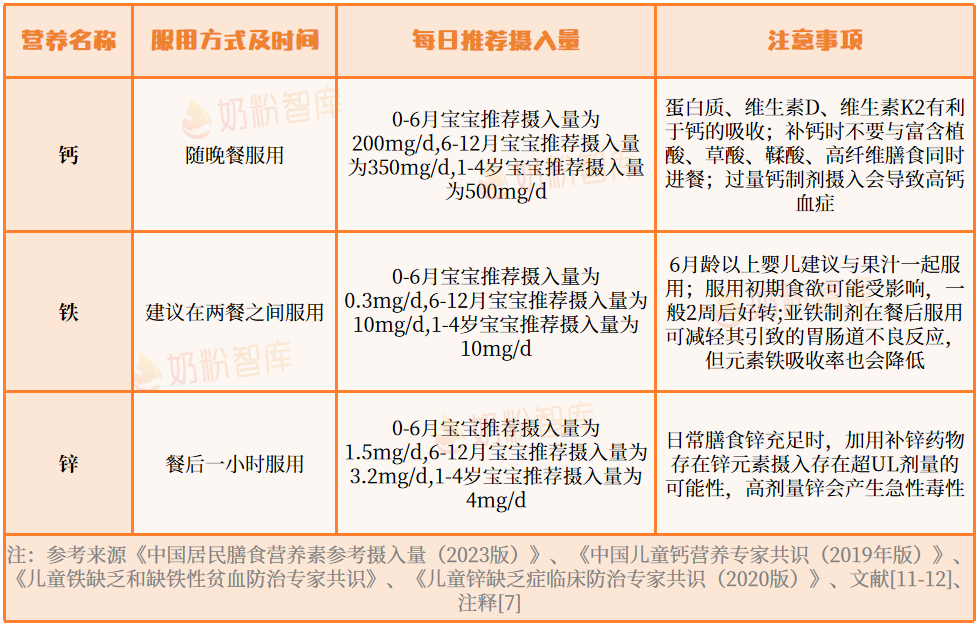 | 营养名称 | 服用方式及时间 | 每日推荐摄入量 | 注意事项 |
|---|---|---|---|
| 钙 | 随晚餐服用 | 0-6月宝宝推荐摄入量为200mg/d,6-12月宝宝推荐摄入量为350mg/d,1-4岁宝宝推荐摄入量为500mg/d | 蛋白质、维生素D、维生素K2有利于钙的吸收；补钙时不要与富含植酸、草酸、鞣酸、高纤维膳食同时进餐；过量钙制剂摄入会导致高钙血症 |
| 铁 | 建议在两餐之间服用 | 0-6月宝宝推荐摄入量为0.3mg/d,6-12月宝宝推荐摄入量为10mg/d,1-4岁宝宝推荐摄入量为10mg/d | 6月龄以上婴儿建议与果汁一起服用；服用初期食欲可能受影响，一般2周后好转;亚铁制剂在餐后服用可减轻其引致的胃肠道不良反应，但元素铁吸收率也会降低 |
| 锌 | 餐后一小时服用 | 0-6月宝宝推荐摄入量为1.5mg/d,6-12月宝宝推荐摄入量为3.2mg/d,1-4岁宝宝推荐摄入量为4mg/d | 日常膳食锌充足时，加用补锌药物存在锌元素摄入存在超UL剂量的可能性，高剂量锌会产生急性毒性 |

注：参考来源《中国居民膳食营养素参考摄入量（2023版）》、《中国儿童钙营养专家共识（2019年版）》、《儿童铁缺乏和缺铁性贫血防治专家共识》、《儿童锌缺乏症临床防治专家共识（2020版）》、文献[11-12]、注释[7]

奶粉智库
奶粉智库
奶粉智库